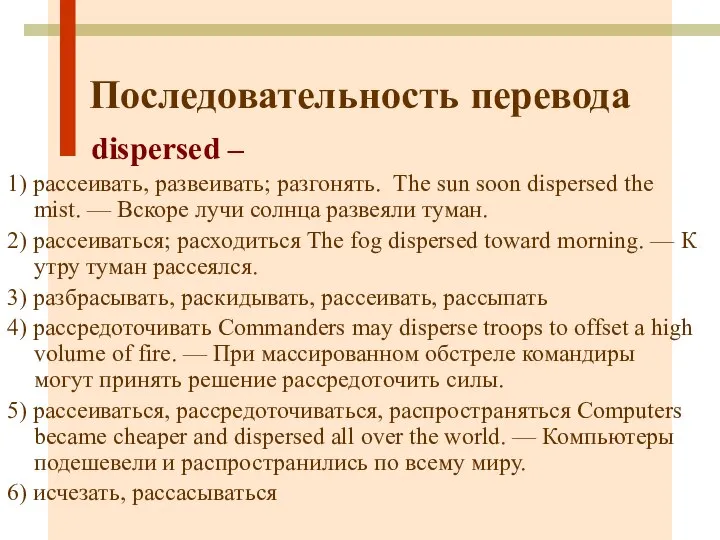 Последовательность перевода

dispersed –

1) рассеивать, развеивать; разгонять. The sun soon dispersed the mist. — Вскоре лучи солнца развеяли туман.

2) рассеиваться; расходиться The fog dispersed toward morning. — К утру туман рассеялся.

3) разбрасывать, раскидывать, рассеивать, рассыпать

4) рассредоточивать Commanders may disperse troops to offset a high volume of fire. — При массированном обстреле командиры могут принять решение рассредоточить силы.

5) рассеиваться, рассредоточиваться, распространяться Computers became cheaper and dispersed all over the world. — Компьютеры подешевели и распространились по всему миру.

6) исчезать, рассасываться